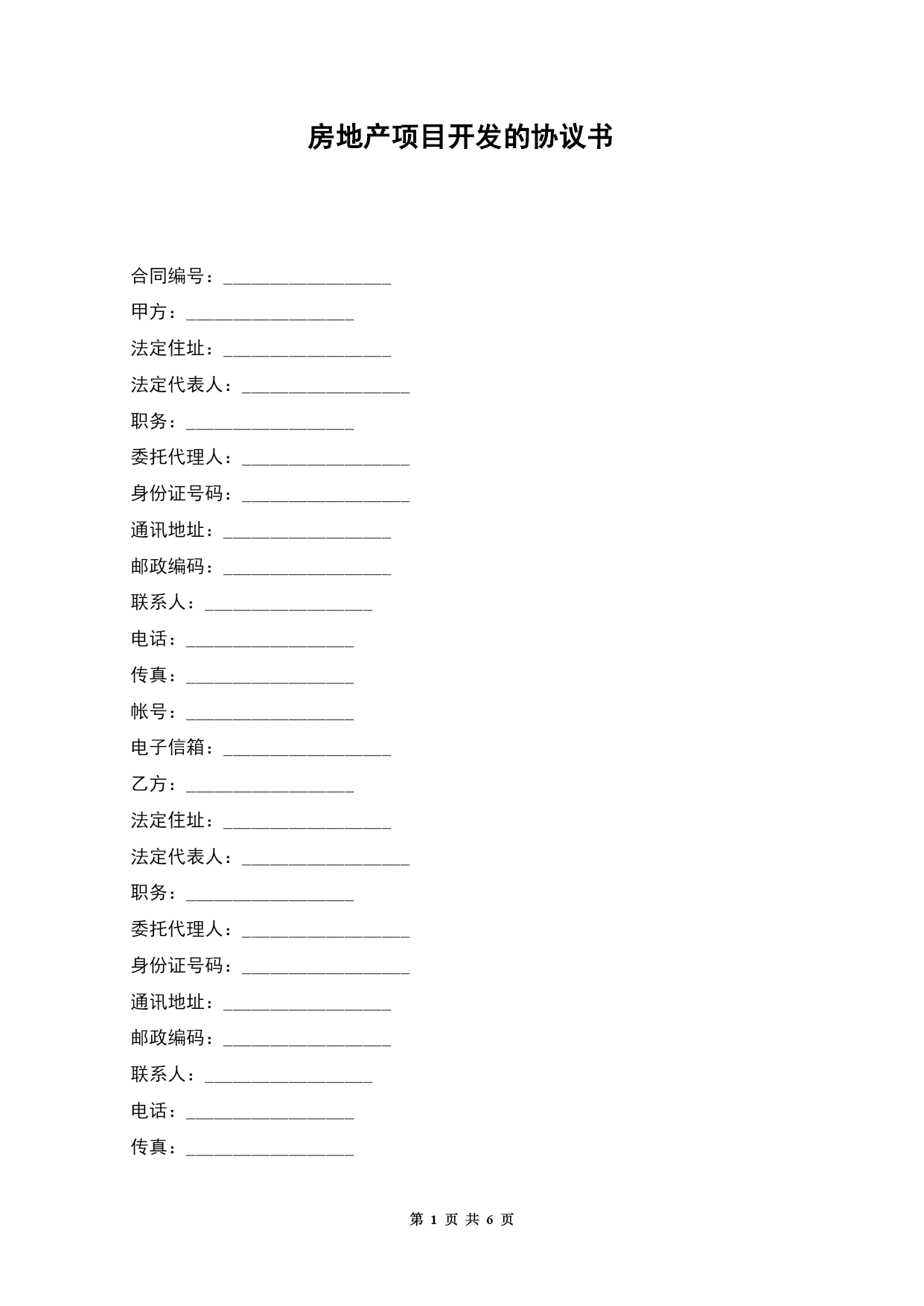 房地产项目开发的协议书

合同编号：__________________

甲方：__________________

法定住址：__________________

法定代表人：__________________

职务：__________________

委托代理人：__________________

身份证号码：__________________

通讯地址：__________________

邮政编码：__________________

联系人：__________________

电话：__________________

传真：__________________

帐号：__________________

电子信箱：__________________

乙方：__________________

法定住址：__________________

法定代表人：__________________

职务：__________________

委托代理人：__________________

身份证号码：__________________

通讯地址：__________________

邮政编码：__________________

联系人：__________________

电话：__________________

传真：__________________

第 1 页 共 6 页